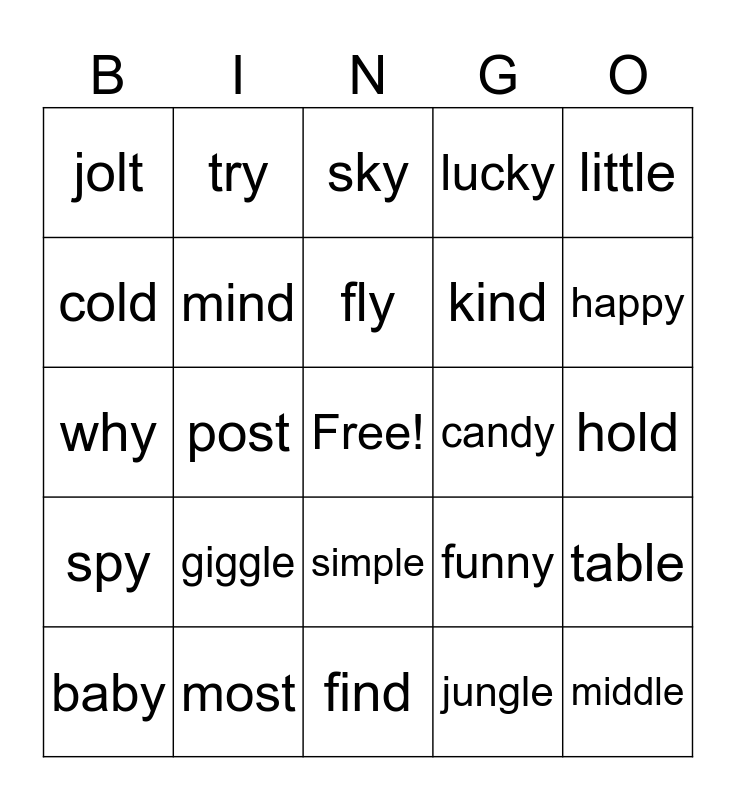 | B | I | N | G | O |
|---|---|---|---|---|
| jolt | try | sky | lucky | little |
| cold | mind | fly | kind | happy |
| why | post | Free! | candy | hold |
| spy | giggle | simple | funny | table |
| baby | most | find | jungle | middle |